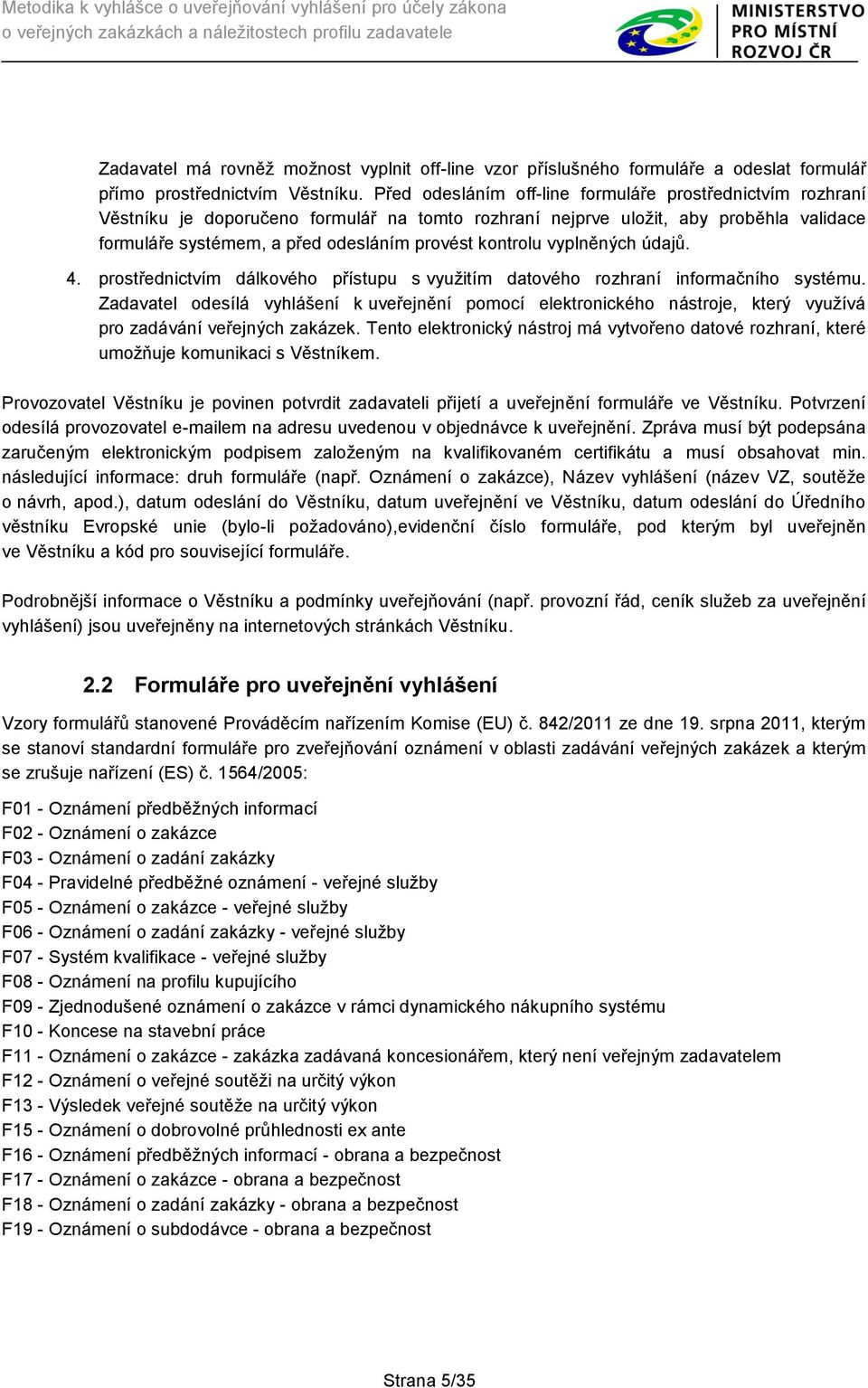 Metodika k vyhlášce o uveřejňování vyhlášení pro účely zákona o veřejných zakázkách a náležitostech profilu zadavatele

MINISTERSTVO PRO MÍSTNÍ ROZVOJ ČR

Zadavatel má rovněž možnost vyplnit off-line vzor příslušného formuláře a odeslat formulář přímo prostřednictvím Věstníku. Před odesláním off-line formuláře prostřednictvím rozhraní Věstníku je doporučeno formulář na tomto rozhraní nejprve uložit, aby proběhla validace formuláře systémem, a před odesláním provést kontrolu vyplněných údajů.

4. prostřednictvím dálkového přístupu s využitím datového rozhraní informačního systému. Zadavatel odesílá vyhlášení k uveřejnění pomocí elektronického nástroje, který využívá pro zadávání veřejných zakázek. Tento elektronický nástroj má vytvořeno datové rozhraní, které umožňuje komunikaci s Věstníkem.

Provozovatel Věstníku je povinen potvrdit zadavateli přijetí a uveřejnění formuláře ve Věstníku. Potvrzení odesílá provozovatel e-mailem na adresu uvedenou v objednávce k uveřejnění. Zpráva musí být podepsána zaručeným elektronickým podpisem založeným na kvalifikovaném certifikátu a musí obsahovat min. následující informace: druh formuláře (např. Oznámení o zakázce), Název vyhlášení (název VZ, soutěže o návrh, apod.), datum odeslání do Věstníku, datum uveřejnění ve Věstníku, datum odeslání do Úředního věstníku Evropské unie (bylo-li požadováno),evidenční číslo formuláře, pod kterým byl uveřejněn ve Věstníku a kód pro související formuláře.

Podrobnější informace o Věstníku a podmínky uveřejňování (např. provozní řád, ceník služeb za uveřejnění vyhlášení) jsou uveřejněny na internetových stránkách Věstníku.

2.2 Formuláře pro uveřejnění vyhlášení

Vzory formulářů stanovené Prováděcím nařízením Komise (EU) č. 842/2011 ze dne 19. srpna 2011, kterým se stanoví standardní formuláře pro zveřejňování oznámení v oblasti zadávání veřejných zakázek a kterým se zrušuje nařízení (ES) č. 1564/2005:

F01 - Oznámení předběžných informací
F02 - Oznámení o zakázce
F03 - Oznámení o zadání zakázky
F04 - Pravidelné předběžné oznámení - veřejné služby
F05 - Oznámení o zakázce - veřejné služby
F06 - Oznámení o zadání zakázky - veřejné služby
F07 - Systém kvalifikace - veřejné služby
F08 - Oznámení na profilu kupujícího
F09 - Zjednodušené oznámení o zakázce v rámci dynamického nákupního systému
F10 - Koncese na stavební práce
F11 - Oznámení o zakázce - zakázka zadávaná koncesionářem, který není veřejným zadavatelem
F12 - Oznámení o veřejné soutěži na určitý výkon
F13 - Výsledek veřejné soutěže na určitý výkon
F15 - Oznámení o dobrovolné průhlednosti ex ante
F16 - Oznámení předběžných informací - obrana a bezpečnost
F17 - Oznámení o zakázce - obrana a bezpečnost
F18 - Oznámení o zadání zakázky - obrana a bezpečnost
F19 - Oznámení o subdodávce - obrana a bezpečnost

Strana 5/35